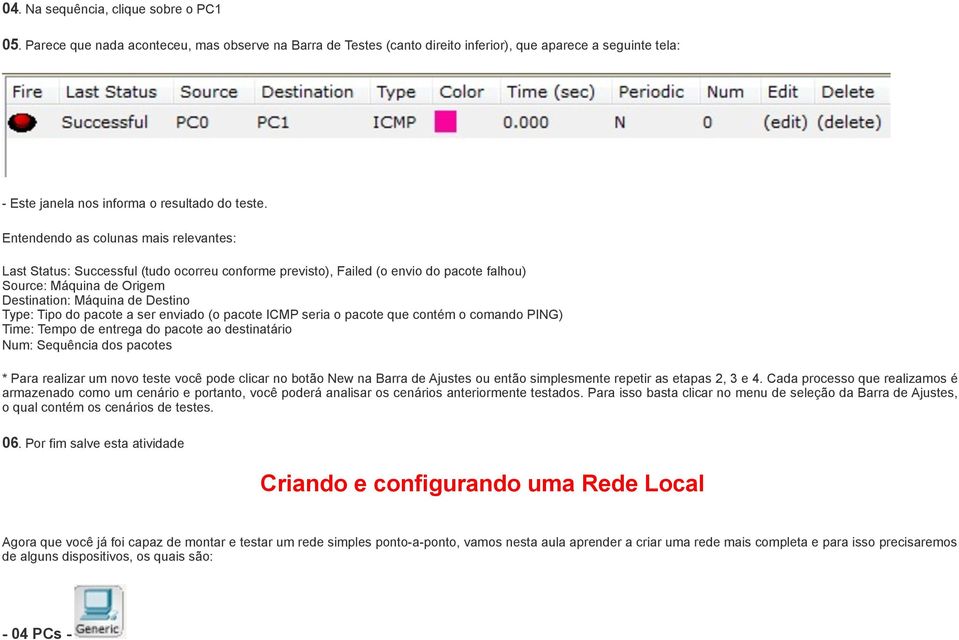 04. Na sequência, clique sobre o PC1

05. Parece que nada aconteceu, mas observe na Barra de Testes (canto direito inferior), que aparece a seguinte tela:

| Fire | Last Status | Source | Destination | Type | Color | Time (sec) | Periodic | Num | Edit | Delete |
|---|---|---|---|---|---|---|---|---|---|---|
| | Successful | PC0 | PC1 | ICMP | | 0.000 | N | 0 | (edit) | (delete) |

- Este janela nos informa o resultado do teste.

Entendendo as colunas mais relevantes:

Last Status: Successful (tudo ocorreu conforme previsto), Failed (o envio do pacote falhou)
Source: Máquina de Origem
Destination: Máquina de Destino
Type: Tipo do pacote a ser enviado (o pacote ICMP seria o pacote que contém o comando PING)
Time: Tempo de entrega do pacote ao destinatário
Num: Sequência dos pacotes

* Para realizar um novo teste você pode clicar no botão New na Barra de Ajustes ou então simplesmente repetir as etapas 2, 3 e 4. Cada processo que realizamos é armazenado como um cenário e portanto, você poderá analisar os cenários anteriormente testados. Para isso basta clicar no menu de seleção da Barra de Ajustes, o qual contém os cenários de testes.

06. Por fim salve esta atividade

Criando e configurando uma Rede Local

Agora que você já foi capaz de montar e testar um rede simples ponto-a-ponto, vamos nesta aula aprender a criar uma rede mais completa e para isso precisaremos de alguns dispositivos, os quais são:

- 04 PCs - Generic